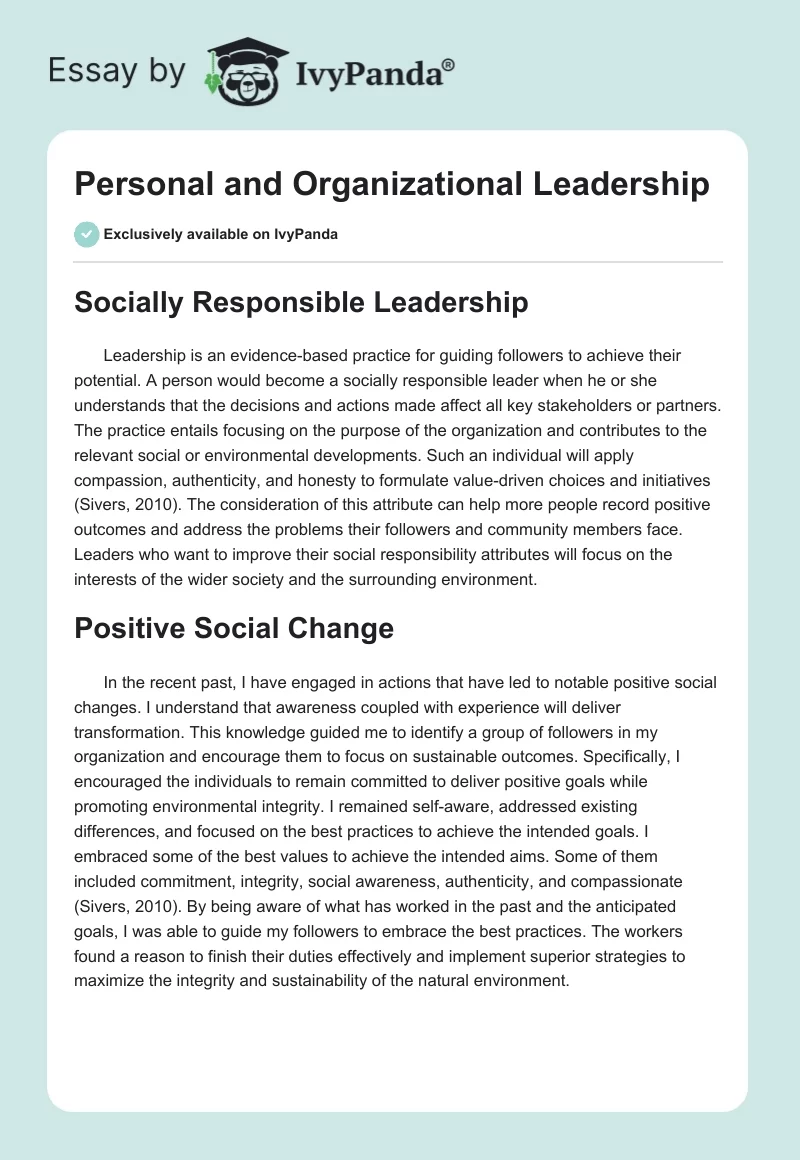 Essay by IvyPanda®

Personal and Organizational Leadership

Exclusively available on IvyPanda

Socially Responsible Leadership

Leadership is an evidence-based practice for guiding followers to achieve their potential. A person would become a socially responsible leader when he or she understands that the decisions and actions made affect all key stakeholders or partners. The practice entails focusing on the purpose of the organization and contributes to the relevant social or environmental developments. Such an individual will apply compassion, authenticity, and honesty to formulate value-driven choices and initiatives (Sivers, 2010). The consideration of this attribute can help more people record positive outcomes and address the problems their followers and community members face. Leaders who want to improve their social responsibility attributes will focus on the interests of the wider society and the surrounding environment.

Positive Social Change

In the recent past, I have engaged in actions that have led to notable positive social changes. I understand that awareness coupled with experience will deliver transformation. This knowledge guided me to identify a group of followers in my organization and encourage them to focus on sustainable outcomes. Specifically, I encouraged the individuals to remain committed to deliver positive goals while promoting environmental integrity. I remained self-aware, addressed existing differences, and focused on the best practices to achieve the intended goals. I embraced some of the best values to achieve the intended aims. Some of them included commitment, integrity, social awareness, authenticity, and compassionate (Sivers, 2010). By being aware of what has worked in the past and the anticipated goals, I was able to guide my followers to embrace the best practices. The workers found a reason to finish their duties effectively and implement superior strategies to maximize the integrity and sustainability of the natural environment.